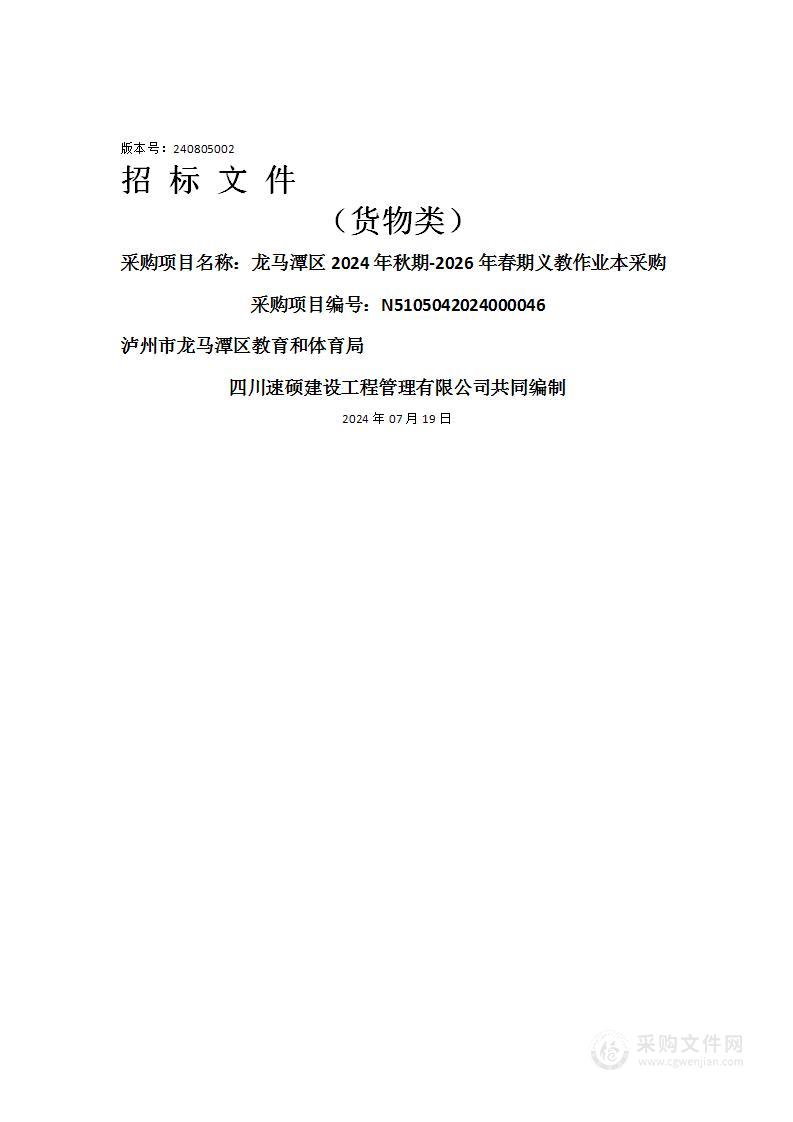 版本号：240805002

招 标 文 件

（货物类）

采购项目名称：龙马潭区 2024 年秋期-2026 年春期义教作业本采购

采购项目编号：N5105042024000046

泸州市龙马潭区教育和体育局

四川速硕建设工程管理有限公司共同编制

2024 年 07 月 19 日

采购文件网
www.cgwenjian.com